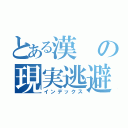 とある漢の現実逃避
インデックス